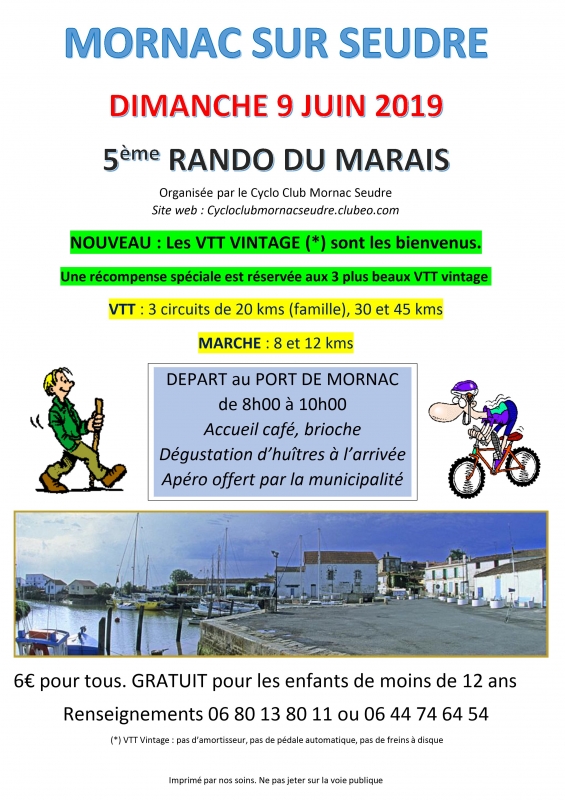 MORNAC SUR SEUDRE

DIMANCHE 9 JUIN 2019

5ème RANDO DU MARAIS

Organisée par le Cyclo Club Mornac Seudre
Site web : Cycloclubmornacseudre.clubeo.com

NOUVEAU : Les VTT VINTAGE (*) sont les bienvenus.

Une récompense spéciale est réservée aux 3 plus beaux VTT vintage

VTT : 3 circuits de 20 kms (famille), 30 et 45 kms

MARCHE : 8 et 12 kms

DEPART au PORT DE MORNAC
de 8h00 à 10h00
Accueil café, brioche
Dégustation d'huîtres à l'arrivée
Apéro offert par la municipalité

6€ pour tous. GRATUIT pour les enfants de moins de 12 ans

Renseignements 06 80 13 80 11 ou 06 44 74 64 54

(*) VTT Vintage : pas d'amortisseur, pas de pédale automatique, pas de freins à disque

Imprimé par nos soins. Ne pas jeter sur la voie publique